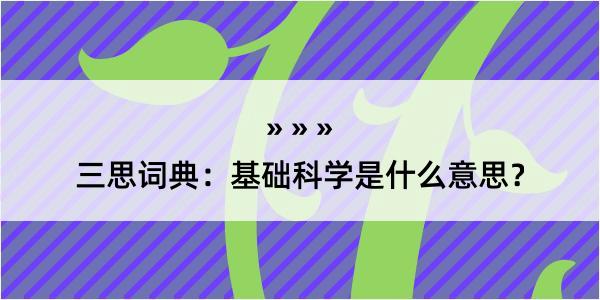 » » »

三思词典：基础科学是什么意思？